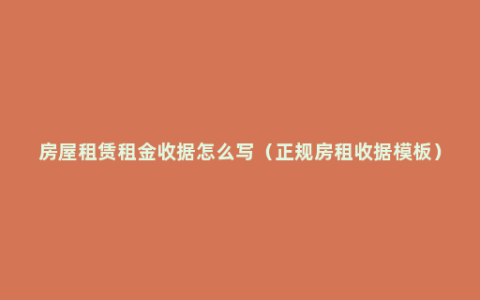 房屋租赁租金收据怎么写（正规房租收据模板）